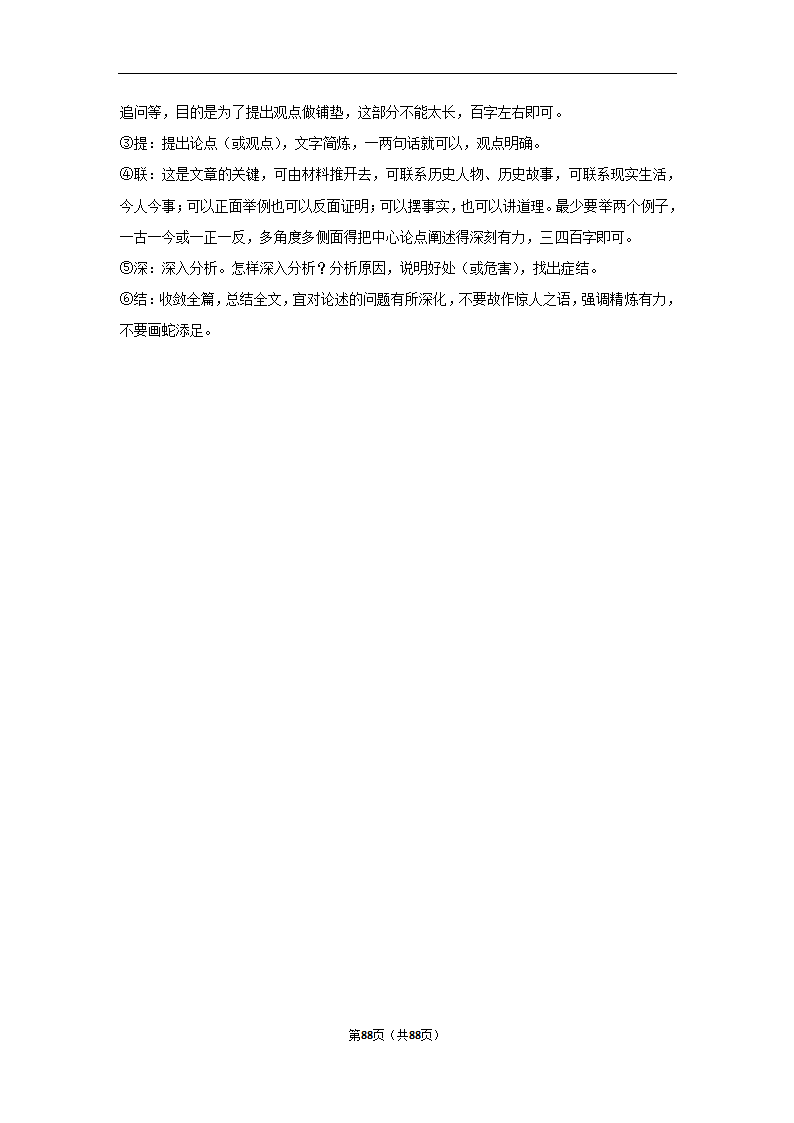 追问等，目的是为了提出观点做铺垫，这部分不能太长，百字左右即可。
③提：提出论点（或观点），文字简炼，一两句话就可以，观点明确。
④联：这是文章的关键，可由材料推开去，可联系历史人物、历史故事，可联系现实生活，今人今事；可以正面举例也可以反面证明；可以摆事实，也可以讲道理。最少要举两个例子，一古一今或一正一反，多角度多侧面得把中心论点阐述得深刻有力，三四百字即可。
⑤深：深入分析。怎样深入分析？分析原因，说明好处（或危害），找出症结。
⑥结：收敛全篇，总结全文，宜对论述的问题有所深化，不要故作惊人之语，强调精炼有力，不要画蛇添足。

第88页（共88页）